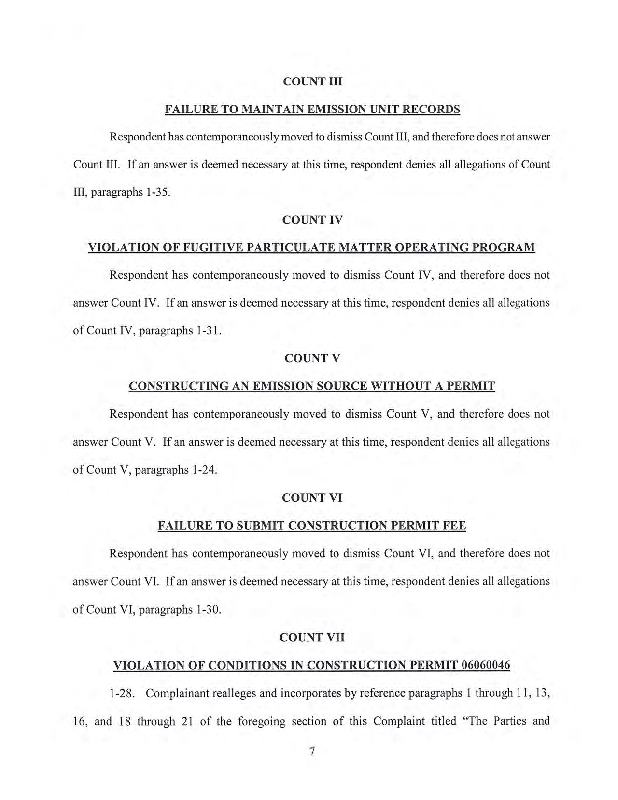 COUNT III

FAILURE TO MAINTAIN EMISSION UNIT RECORDS

Respondent has contemporaneously moved to dismiss Count III, and therefore does not answer Count III. If an answer is deemed necessary at this time, respondent denies all allegations of Count III, paragraphs 1-35.

COUNT IV

VIOLATION OF FUGITIVE PARTICULATE MATTER OPERATING PROGRAM

Respondent has contemporaneously moved to dismiss Count IV, and therefore does not answer Count IV. If an answer is deemed necessary at this time, respondent denies all allegations of Count IV, paragraphs 1-31.

COUNT V

CONSTRUCTING AN EMISSION SOURCE WITHOUT A PERMIT

Respondent has contemporaneously moved to dismiss Count V, and therefore does not answer Count V. If an answer is deemed necessary at this time, respondent denies all allegations of Count V, paragraphs 1-24.

COUNT VI

FAILURE TO SUBMIT CONSTRUCTION PERMIT FEE

Respondent has contemporaneously moved to dismiss Count VI, and therefore does not answer Count VI. If an answer is deemed necessary at this time, respondent denies all allegations of Count VI, paragraphs 1-30.

COUNT VII

VIOLATION OF CONDITIONS IN CONSTRUCTION PERMIT 06060046

1-28. Complainant realleges and incorporates by reference paragraphs 1 through 11, 13, 16, and 18 through 21 of the foregoing section of this Complaint titled "The Parties and

7